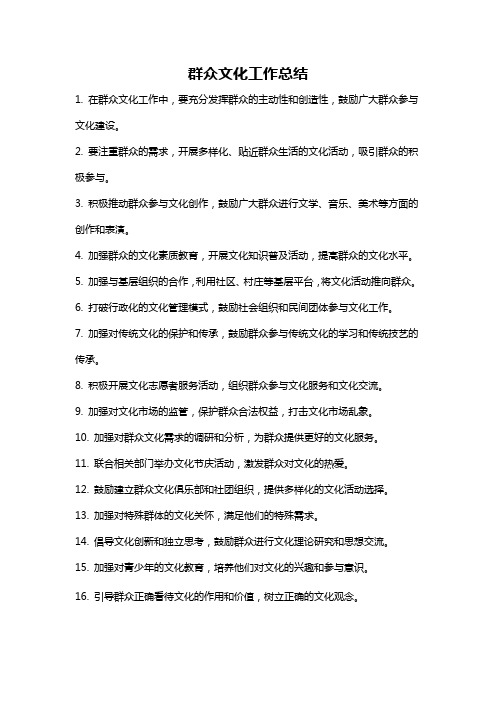 群众文化工作总结

1. 在群众文化工作中，要充分发挥群众的主动性和创造性，鼓励广大群众参与文化建设。

2. 要注重群众的需求，开展多样化、贴近群众生活的文化活动，吸引群众的积极参与。

3. 积极推动群众参与文化创作，鼓励广大群众进行文学、音乐、美术等方面的创作和表演。

4. 加强群众的文化素质教育，开展文化知识普及活动，提高群众的文化水平。

5. 加强与基层组织的合作，利用社区、村庄等基层平台，将文化活动推向群众。

6. 打破行政化的文化管理模式，鼓励社会组织和民间团体参与文化工作。

7. 加强对传统文化的保护和传承，鼓励群众参与传统文化的学习和传统技艺的传承。

8. 积极开展文化志愿者服务活动，组织群众参与文化服务和文化交流。

9. 加强对文化市场的监管，保护群众合法权益，打击文化市场乱象。

10. 加强对群众文化需求的调研和分析，为群众提供更好的文化服务。

11. 联合相关部门举办文化节庆活动，激发群众对文化的热爱。

12. 鼓励建立群众文化俱乐部和社团组织，提供多样化的文化活动选择。

13. 加强对特殊群体的文化关怀，满足他们的特殊需求。

14. 倡导文化创新和独立思考，鼓励群众进行文化理论研究和思想交流。

15. 加强对青少年的文化教育，培养他们对文化的兴趣和参与意识。

16. 引导群众正确看待文化的作用和价值，树立正确的文化观念。